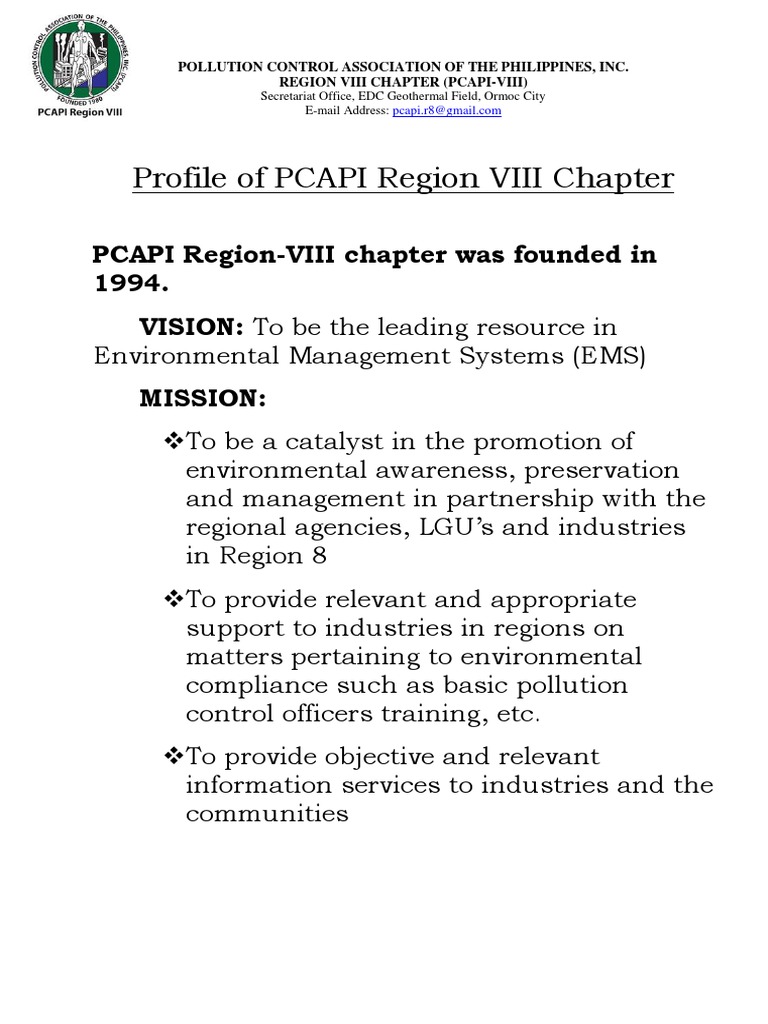 POLLUTION CONTROL ASSOCIATION OF THE PHILIPPINES, INC. (PCAPI)
FOUNDED 1980
PCAPI Region VIII

POLLUTION CONTROL ASSOCIATION OF THE PHILIPPINES, INC.
REGION VIII CHAPTER (PCAPI-VIII)
Secretariat Office, EDC Geothermal Field, Ormoc City
E-mail Address: pcapi.r8@gmail.com

Profile of PCAPI Region VIII Chapter

PCAPI Region-VIII chapter was founded in 1994.

VISION: To be the leading resource in Environmental Management Systems (EMS)

MISSION:

❖To be a catalyst in the promotion of environmental awareness, preservation and management in partnership with the regional agencies, LGU's and industries in Region 8

❖To provide relevant and appropriate support to industries in regions on matters pertaining to environmental compliance such as basic pollution control officers training, etc.

❖To provide objective and relevant information services to industries and the communities